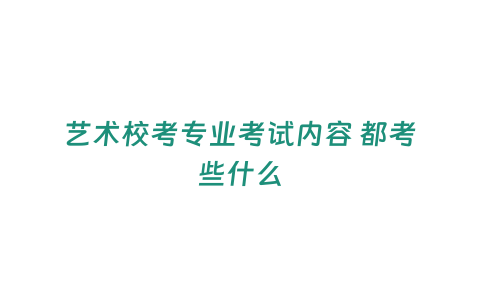 艺术校考专业考试内容 都考些什么